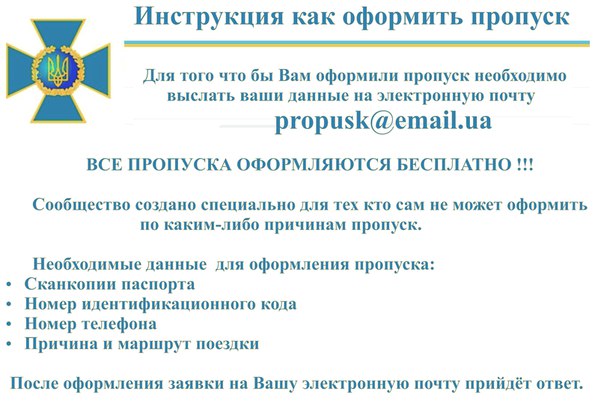 Инструкция как оформить пропуск

Для того что бы Вам оформили пропуск необходимо выслать ваши данные на электронную почту
propusk@email.ua

ВСЕ ПРОПУСКА ОФОРМЛЯЮТСЯ БЕСПЛАТНО !!!

Сообщество создано специально для тех кто сам не может оформить по каким-либо причинам пропуск.

Необходимые данные для оформления пропуска:
• Сканкопии паспорта
• Номер идентификационного кода
• Номер телефона
• Причина и маршрут поездки

После оформления заявки на Вашу электронную почту прийдёт ответ.